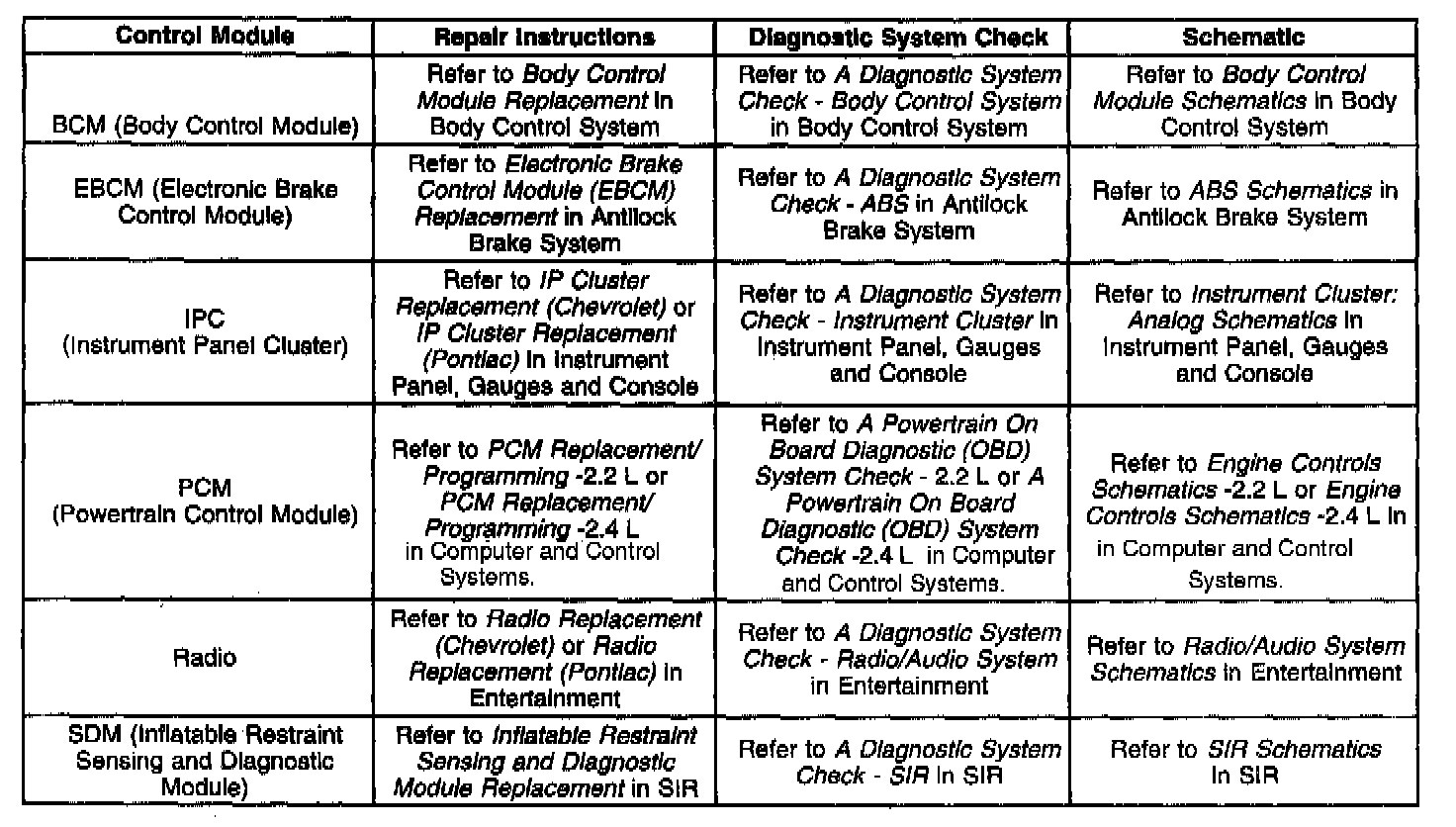 | Control Module | Repair Instructions | Diagnostic System Check | Schematic |
|---|---|---|---|
| BCM (Body Control Module) | Refer to Body Control Module Replacement in Body Control System | Refer to A Diagnostic System Check - Body Control System in Body Control System | Refer to Body Control Module Schematics in Body Control System |
| EBCM (Electronic Brake Control Module) | Refer to Electronic Brake Control Module (EBCM) Replacement in Antilock Brake System | Refer to A Diagnostic System Check - ABS in Antilock Brake System | Refer to ABS Schematics in Antilock Brake System |
| IPC (Instrument Panel Cluster) | Refer to IP Cluster Replacement (Chevrolet) or IP Cluster Replacement (Pontiac) in Instrument Panel, Gauges and Console | Refer to A Diagnostic System Check - Instrument Cluster in Instrument Panel, Gauges and Console | Refer to Instrument Cluster: Analog Schematics in Instrument Panel, Gauges and Console |
| PCM (Powertrain Control Module) | Refer to PCM Replacement/ Programming -2.2 L or PCM Replacement/ Programming -2.4 L in Computer and Control Systems. | Refer to A Powertrain On Board Diagnostic (OBD) System Check - 2.2 L or A Powertrain On Board Diagnostic (OBD) System Check -2.4 L in Computer and Control Systems. | Refer to Engine Controls Schematics -2.2 L or Engine Controls Schematics -2.4 L in in Computer and Control Systems. |
| Radio | Refer to Radio Replacement (Chevrolet) or Radio Replacement (Pontiac) in Entertainment | Refer to A Diagnostic System Check - Radio/Audio System in Entertainment | Refer to Radio/Audio System Schematics in Entertainment |
| SDM (Inflatable Restraint Sensing and Diagnostic Module) | Refer to Inflatable Restraint Sensing and Diagnostic Module Replacement in SIR | Refer to A Diagnostic System Check - SIR in SIR | Refer to SIR Schematics in SIR |